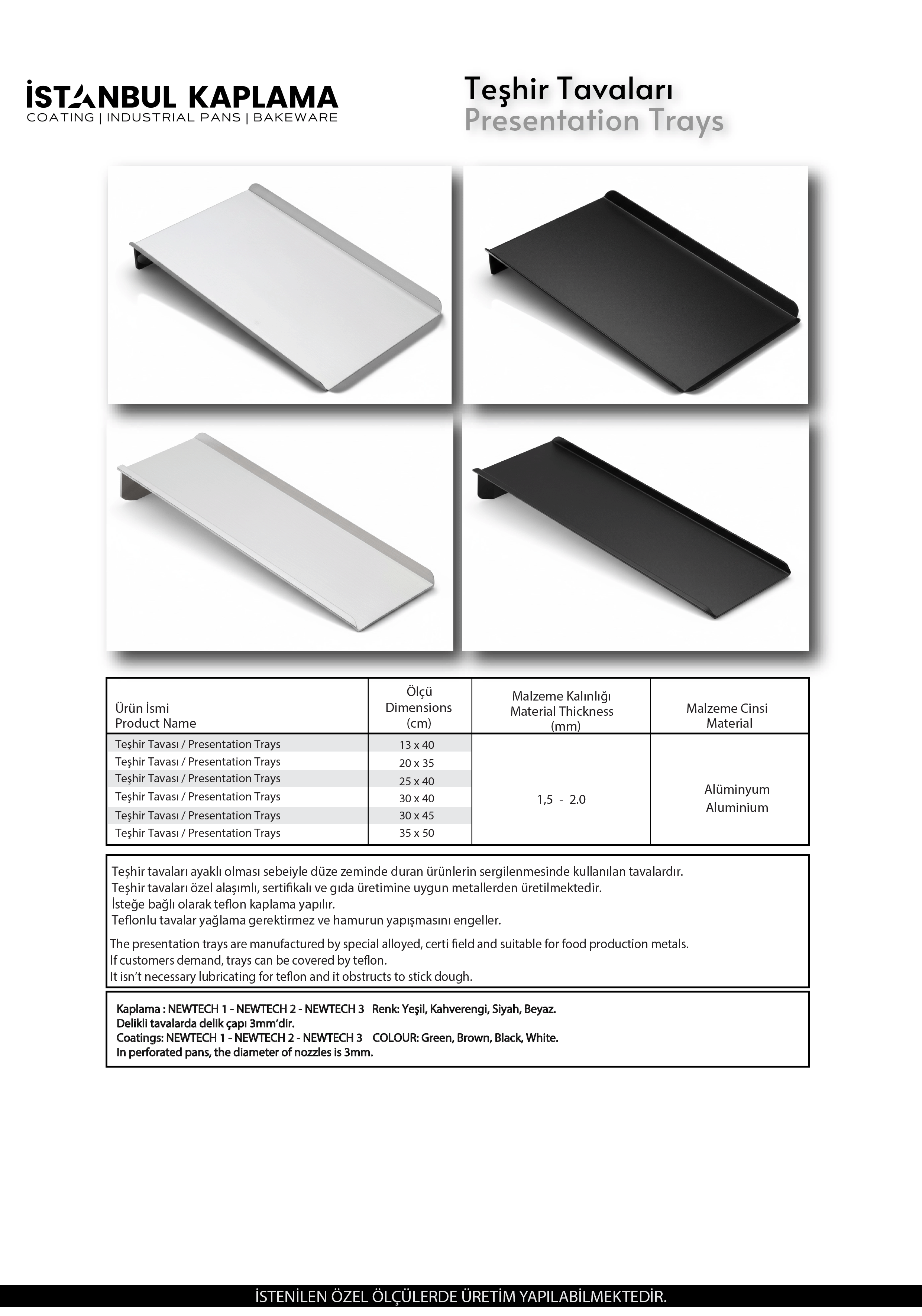 İSTANBUL KAPLAMA
COATING | INDUSTRIAL PANS | BAKEWARE

Teşhir Tavaları
Presentation Trays

| Ürün İsmi Product Name | Ölçü Dimensions (cm) | Malzeme Kalınlığı Material Thickness (mm) | Malzeme Cinsi Material |
|---|---|---|---|
| Teşhir Tavası / Presentation Trays | 13 x 40 | 1,5 - 2.0 | Alüminyum Aluminium |
| Teşhir Tavası / Presentation Trays | 20 x 35 | | |
| Teşhir Tavası / Presentation Trays | 25 x 40 | | |
| Teşhir Tavası / Presentation Trays | 30 x 40 | | |
| Teşhir Tavası / Presentation Trays | 30 x 45 | | |
| Teşhir Tavası / Presentation Trays | 35 x 50 | | |

Teşhir tavaları ayaklı olması sebeiyle düze zeminde duran ürünlerin sergilenmesinde kullanılan tavalardır.
Teşhir tavaları özel alaşımlı, sertifikalı ve gıda üretimine uygun metallerden üretilmektedir.
İsteğe bağlı olarak teflon kaplama yapılır.
Teflonlu tavalar yağlama gerektirmez ve hamurun yapışmasını engeller.

The presentation trays are manufactured by special alloyed, certi field and suitable for food production metals.
If customers demand, trays can be covered by teflon.
It isn't necessary lubricating for teflon and it obstructs to stick dough.

Kaplama : NEWTECH 1 - NEWTECH 2 - NEWTECH 3 Renk: Yeşil, Kahverengi, Siyah, Beyaz.
Delikli tavalarda delik çapı 3mm'dir.
Coatings: NEWTECH 1 - NEWTECH 2 - NEWTECH 3 COLOUR: Green, Brown, Black, White.
In perforated pans, the diameter of nozzles is 3mm.

İSTENİLEN ÖZEL ÖLÇÜLERDE ÜRETİM YAPILABİLMEKTEDİR.